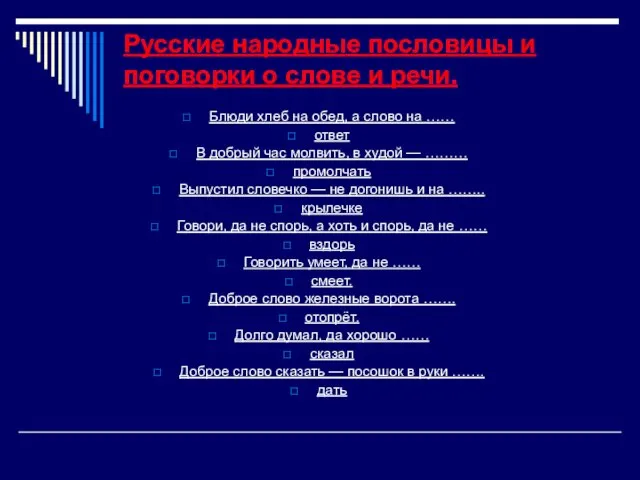 Русские народные пословицы и поговорки о слове и речи.

Блюди хлеб на обед, а слово на ……
ответ
В добрый час молвить, в худой — ………
промолчать
Выпустил словечко — не догонишь и на ……..
крылечке
Говори, да не спорь, а хоть и спорь, да не ……
вздорь
Говорить умеет, да не ……
смеет.
Доброе слово железные ворота …….
отопрёт.
Долго думал, да хорошо ……
сказал
Доброе слово сказать — посошок в руки …….
дать